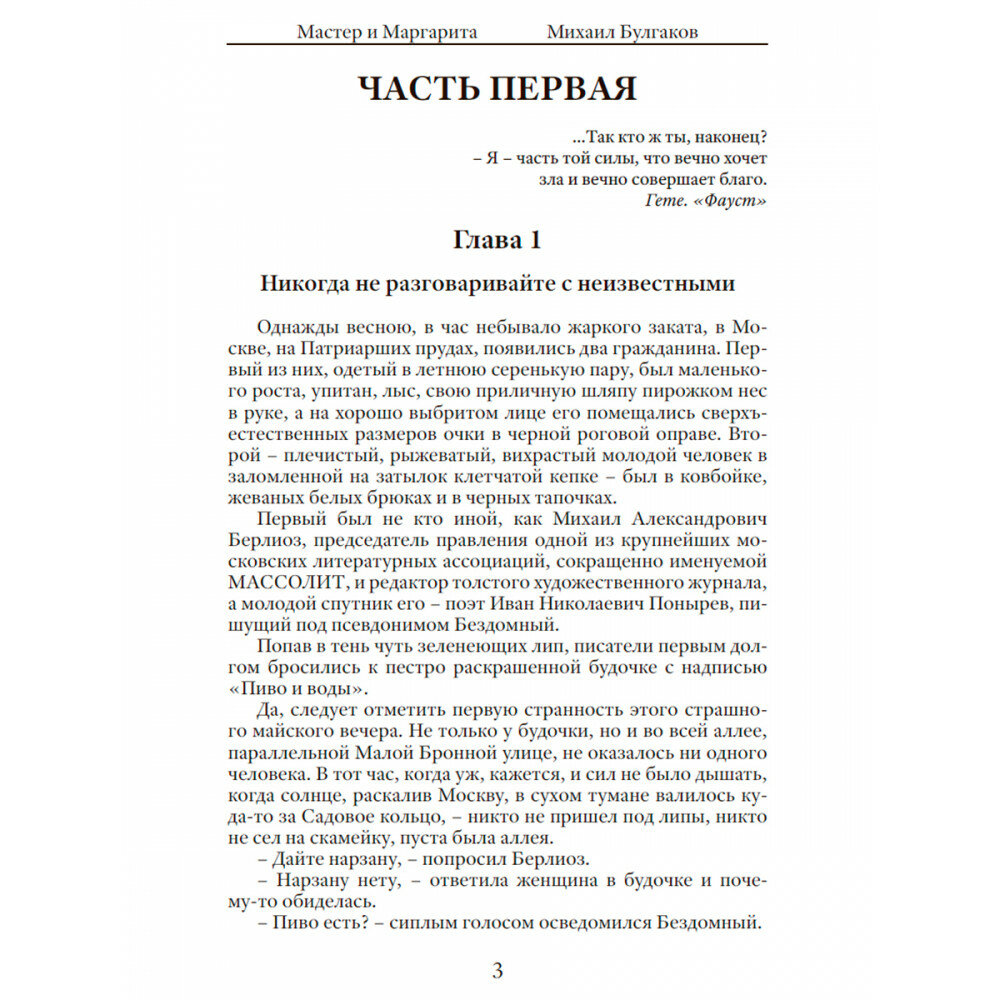 Мастер и Маргарита Михаил Булгаков

ЧАСТЬ ПЕРВАЯ

...Так кто ж ты, наконец?
– Я – часть той силы, что вечно хочет
зла и вечно совершает благо.
Гете. «Фауст»

Глава 1

Никогда не разговаривайте с неизвестными

Однажды весною, в час небывало жаркого заката, в Москве, на Патриарших прудах, появились два гражданина. Первый из них, одетый в летнюю серенькую пару, был маленького роста, упитан, лыс, свою приличную шляпу пирожком нес в руке, а на хорошо выбритом лице его помещались сверхъестественных размеров очки в черной роговой оправе. Второй – плечистый, рыжеватый, вихрастый молодой человек в заломленной на затылок клетчатой кепке – был в ковбойке, жеваных белых брюках и в черных тапочках.

Первый был не кто иной, как Михаил Александрович Берлиоз, председатель правления одной из крупнейших московских литературных ассоциаций, сокращенно именуемой МАССОЛИТ, и редактор толстого художественного журнала, а молодой спутник его – поэт Иван Николаевич Понырев, пишущий под псевдонимом Бездомный.

Попав в тень чуть зеленеющих лип, писатели первым долгом бросились к пестро раскрашенной будочке с надписью «Пиво и воды».

Да, следует отметить первую странность этого страшного майского вечера. Не только у будочки, но и во всей аллее, параллельной Малой Бронной улице, не оказалось ни одного человека. В тот час, когда уж, кажется, и сил не было дышать, когда солнце, раскалив Москву, в сухом тумане валилось куда-то за Садовое кольцо, – никто не пришел под липы, никто не сел на скамейку, пуста была аллея.

– Дайте нарзану, – попросил Берлиоз.

– Нарзану нету, – ответила женщина в будочке и почему-то обиделась.

– Пиво есть? – сиплым голосом осведомился Бездомный.

3